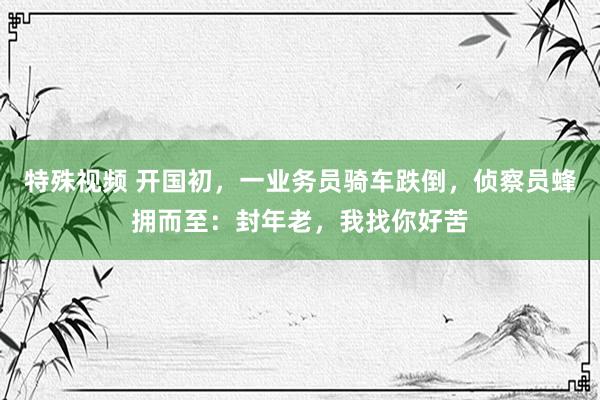 特殊视频 开国初，一业务员骑车跌倒，侦察员蜂拥而至：封年老，我找你好苦